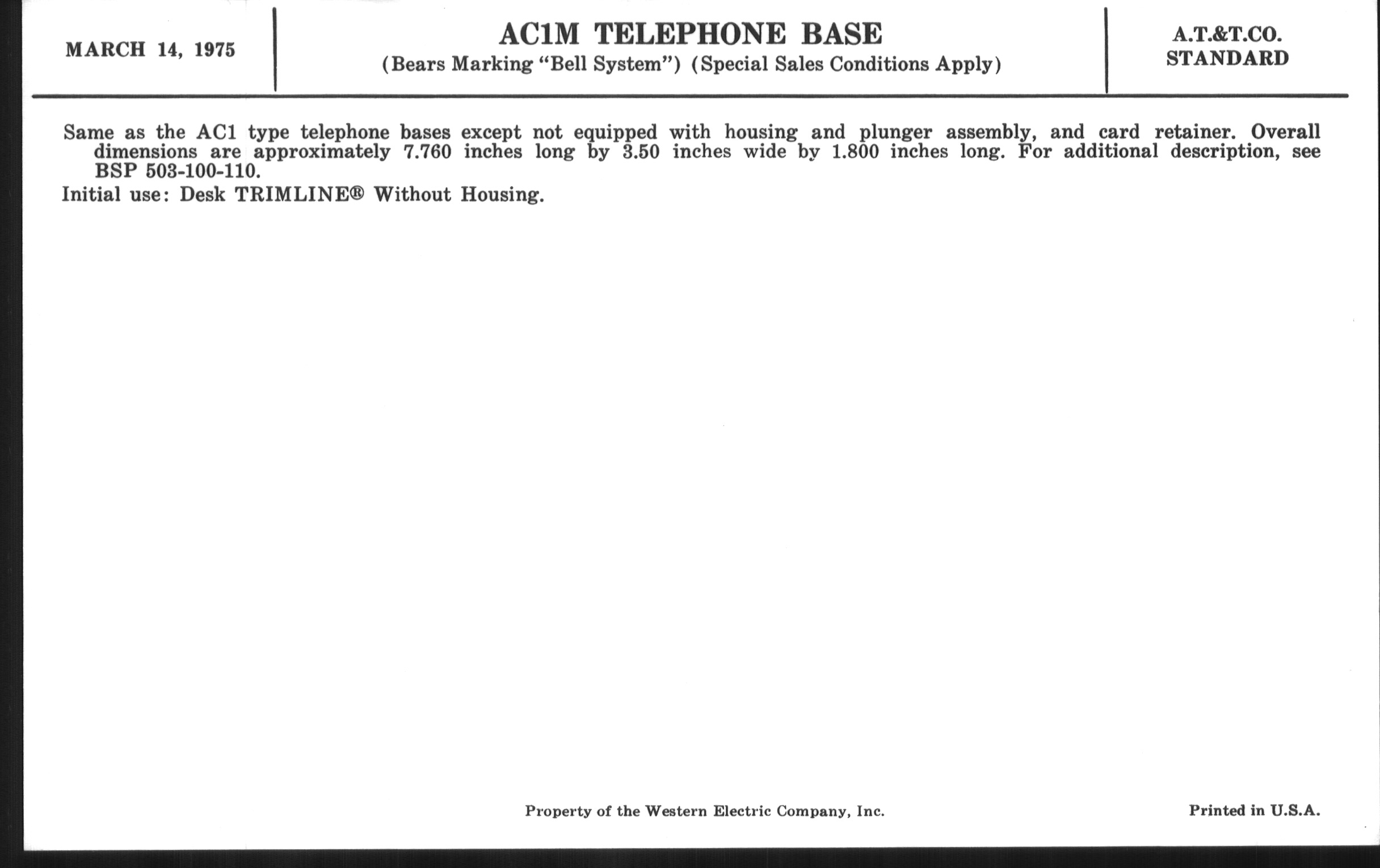 MARCH 14, 1975

AC1M TELEPHONE BASE
(Bears Marking "Bell System") (Special Sales Conditions Apply)

A.T.&T.CO.
STANDARD

Same as the AC1 type telephone bases except not equipped with housing and plunger assembly, and card retainer. Overall dimensions are approximately 7.760 inches long by 3.50 inches wide by 1.800 inches long. For additional description, see BSP 503-100-110.

Initial use: Desk TRIMLINE® Without Housing.

Property of the Western Electric Company, Inc.

Printed in U.S.A.